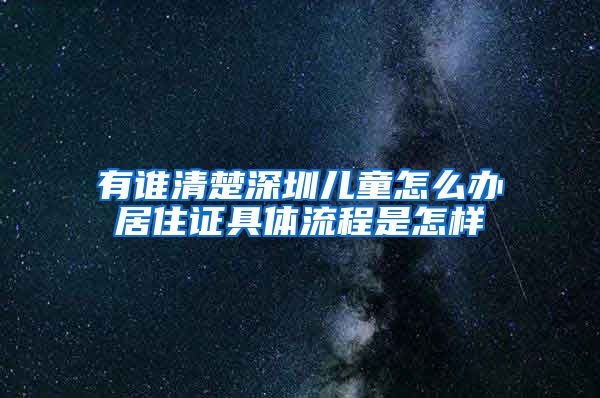 有谁清楚深圳儿童怎么办居住证具体流程是怎样